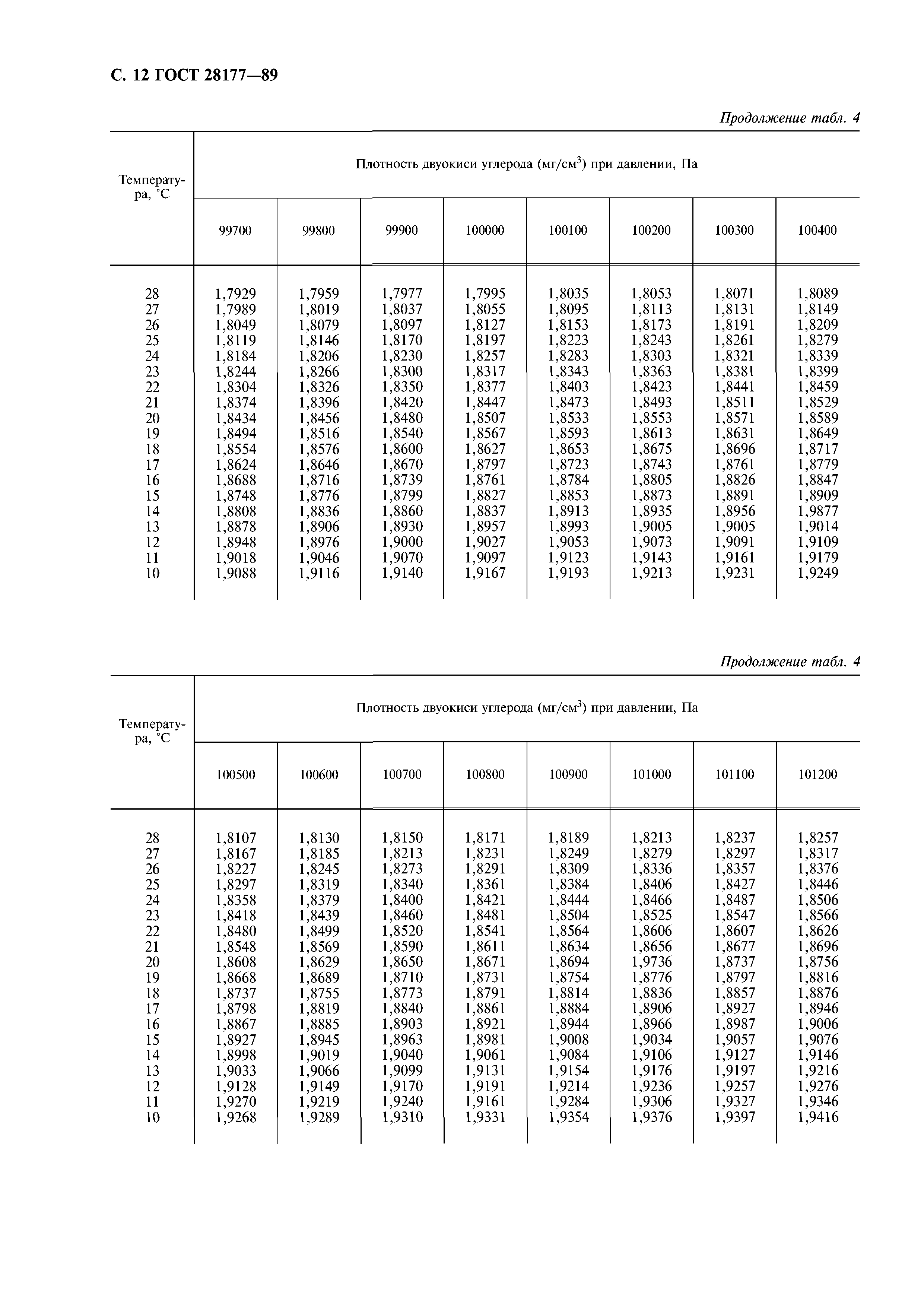 С. 12 ГОСТ 28177—89

Продолжение табл. 4

| Температура, °С | Плотность двуокиси углерода (мг/см$^3$) при давлении, Па | | | | | | | |
|---|---|---|---|---|---|---|---|---|
| | 99700 | 99800 | 99900 | 100000 | 100100 | 100200 | 100300 | 100400 |
| 28 | 1,7929 | 1,7959 | 1,7977 | 1,7995 | 1,8035 | 1,8053 | 1,8071 | 1,8089 |
| 27 | 1,7989 | 1,8019 | 1,8037 | 1,8055 | 1,8095 | 1,8113 | 1,8131 | 1,8149 |
| 26 | 1,8049 | 1,8079 | 1,8097 | 1,8127 | 1,8153 | 1,8173 | 1,8191 | 1,8209 |
| 25 | 1,8119 | 1,8146 | 1,8170 | 1,8197 | 1,8223 | 1,8243 | 1,8261 | 1,8279 |
| 24 | 1,8184 | 1,8206 | 1,8230 | 1,8257 | 1,8283 | 1,8303 | 1,8321 | 1,8339 |
| 23 | 1,8244 | 1,8266 | 1,8300 | 1,8317 | 1,8343 | 1,8363 | 1,8381 | 1,8399 |
| 22 | 1,8304 | 1,8326 | 1,8350 | 1,8377 | 1,8403 | 1,8423 | 1,8441 | 1,8459 |
| 21 | 1,8374 | 1,8396 | 1,8420 | 1,8447 | 1,8473 | 1,8493 | 1,8511 | 1,8529 |
| 20 | 1,8434 | 1,8456 | 1,8480 | 1,8507 | 1,8533 | 1,8553 | 1,8571 | 1,8589 |
| 19 | 1,8494 | 1,8516 | 1,8540 | 1,8567 | 1,8593 | 1,8613 | 1,8631 | 1,8649 |
| 18 | 1,8554 | 1,8576 | 1,8600 | 1,8627 | 1,8653 | 1,8675 | 1,8696 | 1,8717 |
| 17 | 1,8624 | 1,8646 | 1,8670 | 1,8797 | 1,8723 | 1,8743 | 1,8761 | 1,8779 |
| 16 | 1,8688 | 1,8716 | 1,8739 | 1,8761 | 1,8784 | 1,8805 | 1,8826 | 1,8847 |
| 15 | 1,8748 | 1,8776 | 1,8799 | 1,8827 | 1,8853 | 1,8873 | 1,8891 | 1,8909 |
| 14 | 1,8808 | 1,8836 | 1,8860 | 1,8837 | 1,8913 | 1,8935 | 1,8956 | 1,9877 |
| 13 | 1,8878 | 1,8906 | 1,8930 | 1,8957 | 1,8993 | 1,9005 | 1,9005 | 1,9014 |
| 12 | 1,8948 | 1,8976 | 1,9000 | 1,9027 | 1,9053 | 1,9073 | 1,9091 | 1,9109 |
| 11 | 1,9018 | 1,9046 | 1,9070 | 1,9097 | 1,9123 | 1,9143 | 1,9161 | 1,9179 |
| 10 | 1,9088 | 1,9116 | 1,9140 | 1,9167 | 1,9193 | 1,9213 | 1,9231 | 1,9249 |

Продолжение табл. 4

| Температура, °С | Плотность двуокиси углерода (мг/см$^3$) при давлении, Па | | | | | | | |
|---|---|---|---|---|---|---|---|---|
| | 100500 | 100600 | 100700 | 100800 | 100900 | 101000 | 101100 | 101200 |
| 28 | 1,8107 | 1,8130 | 1,8150 | 1,8171 | 1,8189 | 1,8213 | 1,8237 | 1,8257 |
| 27 | 1,8167 | 1,8185 | 1,8213 | 1,8231 | 1,8249 | 1,8279 | 1,8297 | 1,8317 |
| 26 | 1,8227 | 1,8245 | 1,8273 | 1,8291 | 1,8309 | 1,8336 | 1,8357 | 1,8376 |
| 25 | 1,8297 | 1,8319 | 1,8340 | 1,8361 | 1,8384 | 1,8406 | 1,8427 | 1,8446 |
| 24 | 1,8358 | 1,8379 | 1,8400 | 1,8421 | 1,8444 | 1,8466 | 1,8487 | 1,8506 |
| 23 | 1,8418 | 1,8439 | 1,8460 | 1,8481 | 1,8504 | 1,8525 | 1,8547 | 1,8566 |
| 22 | 1,8480 | 1,8499 | 1,8520 | 1,8541 | 1,8564 | 1,8606 | 1,8607 | 1,8626 |
| 21 | 1,8548 | 1,8569 | 1,8590 | 1,8611 | 1,8634 | 1,8656 | 1,8677 | 1,8696 |
| 20 | 1,8608 | 1,8629 | 1,8650 | 1,8671 | 1,8694 | 1,9736 | 1,8737 | 1,8756 |
| 19 | 1,8668 | 1,8689 | 1,8710 | 1,8731 | 1,8754 | 1,8776 | 1,8797 | 1,8816 |
| 18 | 1,8737 | 1,8755 | 1,8773 | 1,8791 | 1,8814 | 1,8836 | 1,8857 | 1,8876 |
| 17 | 1,8798 | 1,8819 | 1,8840 | 1,8861 | 1,8884 | 1,8906 | 1,8927 | 1,8946 |
| 16 | 1,8867 | 1,8885 | 1,8903 | 1,8921 | 1,8944 | 1,8966 | 1,8987 | 1,9006 |
| 15 | 1,8927 | 1,8945 | 1,8963 | 1,8981 | 1,9008 | 1,9034 | 1,9057 | 1,9076 |
| 14 | 1,8998 | 1,9019 | 1,9040 | 1,9061 | 1,9084 | 1,9106 | 1,9127 | 1,9146 |
| 13 | 1,9033 | 1,9066 | 1,9099 | 1,9131 | 1,9154 | 1,9176 | 1,9197 | 1,9216 |
| 12 | 1,9128 | 1,9149 | 1,9170 | 1,9191 | 1,9214 | 1,9236 | 1,9257 | 1,9276 |
| 11 | 1,9270 | 1,9219 | 1,9240 | 1,9161 | 1,9284 | 1,9306 | 1,9327 | 1,9346 |
| 10 | 1,9268 | 1,9289 | 1,9310 | 1,9331 | 1,9354 | 1,9376 | 1,9397 | 1,9416 |